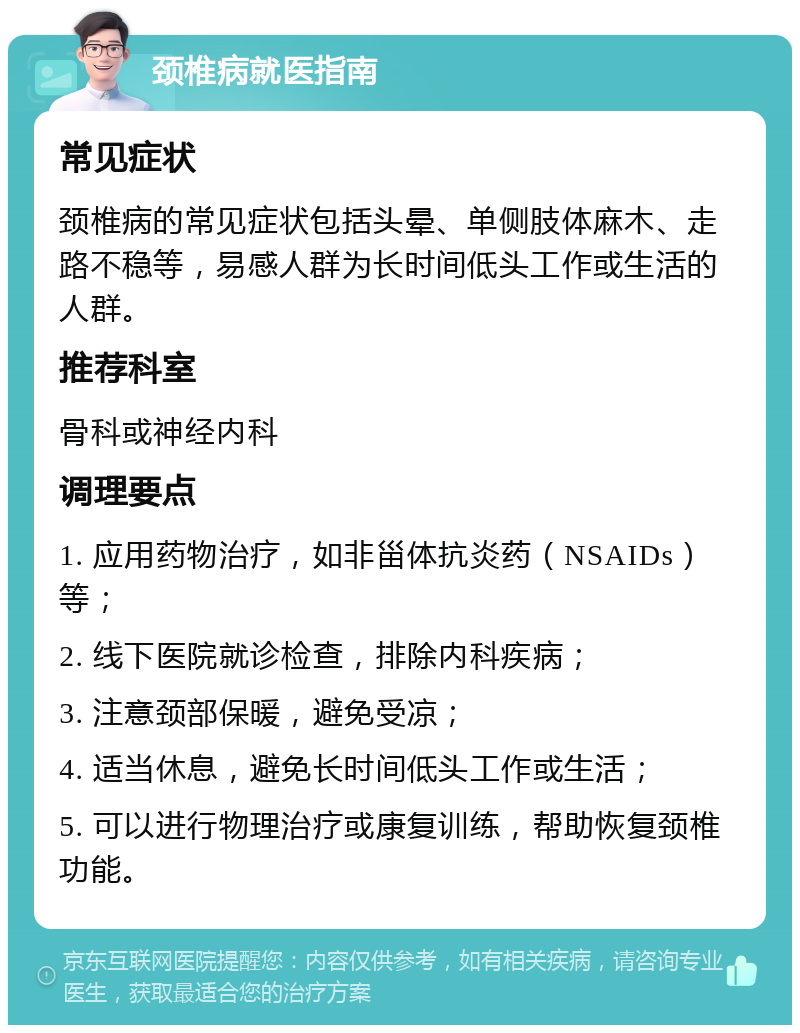 颈椎病就医指南

常见症状

颈椎病的常见症状包括头晕、单侧肢体麻木、走路不稳等，易感人群为长时间低头工作或生活的人群。

推荐科室

骨科或神经内科

调理要点

1. 应用药物治疗，如非甾体抗炎药（NSAIDs）等；

2. 线下医院就诊检查，排除内科疾病；

3. 注意颈部保暖，避免受凉；

4. 适当休息，避免长时间低头工作或生活；

5. 可以进行物理治疗或康复训练，帮助恢复颈椎功能。

京东互联网医院提醒您：内容仅供参考，如有相关疾病，请咨询专业医生，获取最适合您的治疗方案